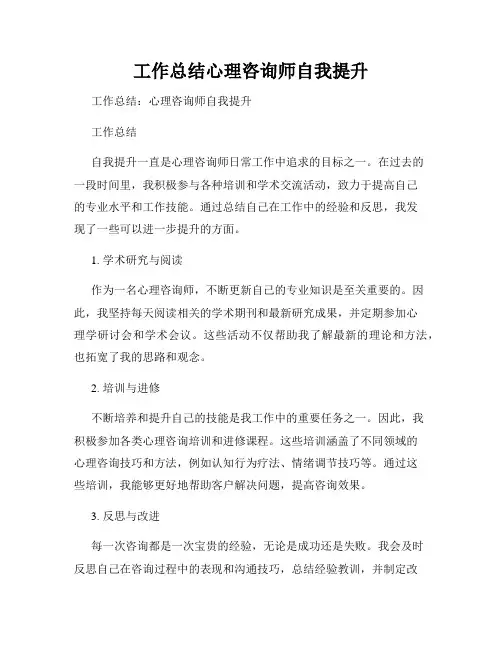 工作总结心理咨询师自我提升

工作总结：心理咨询师自我提升

工作总结

自我提升一直是心理咨询师日常工作中追求的目标之一。在过去的一段时间里，我积极参与各种培训和学术交流活动，致力于提高自己的专业水平和工作技能。通过总结自己在工作中的经验和反思，我发现了一些可以进一步提升的方面。

1. 学术研究与阅读

作为一名心理咨询师，不断更新自己的专业知识是至关重要的。因此，我坚持每天阅读相关的学术期刊和最新研究成果，并定期参加心理学研讨会和学术会议。这些活动不仅帮助我了解最新的理论和方法，也拓宽了我的思路和观念。

2. 培训与进修

不断培养和提升自己的技能是我工作中的重要任务之一。因此，我积极参加各类心理咨询培训和进修课程。这些培训涵盖了不同领域的心理咨询技巧和方法，例如认知行为疗法、情绪调节技巧等。通过这些培训，我能够更好地帮助客户解决问题，提高咨询效果。

3. 反思与改进

每一次咨询都是一次宝贵的经验，无论是成功还是失败。我会及时反思自己在咨询过程中的表现和沟通技巧，总结经验教训，并制定改